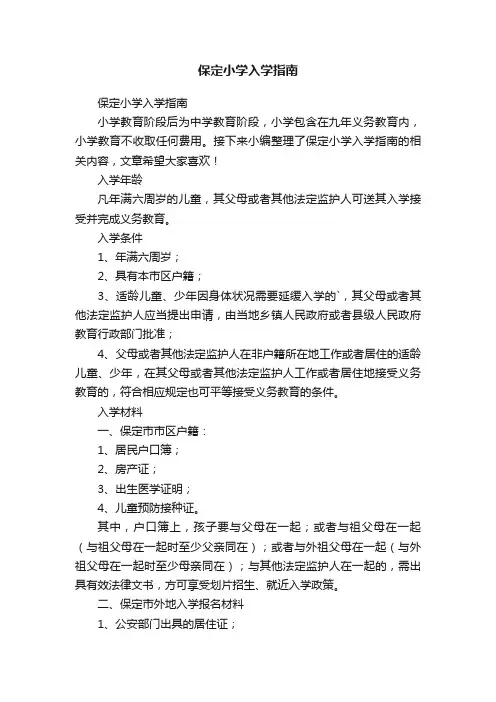 保定小学入学指南

保定小学入学指南

小学教育阶段后为中学教育阶段，小学包含在九年义务教育内，小学教育不收取任何费用。接下来小编整理了保定小学入学指南的相关内容，文章希望大家喜欢！

入学年龄

凡年满六周岁的儿童，其父母或者其他法定监护人可送其入学接受并完成义务教育。

入学条件

1、年满六周岁；

2、具有本市区户籍；

3、适龄儿童、少年因身体状况需要延缓入学的`，其父母或者其他法定监护人应当提出申请，由当地乡镇人民政府或者县级人民政府教育行政部门批准；

4、父母或者其他法定监护人在非户籍所在地工作或者居住的适龄儿童、少年，在其父母或者其他法定监护人工作或者居住地接受义务教育的，符合相应规定也可平等接受义务教育的条件。

入学材料

一、保定市市区户籍：

1、居民户口簿；

2、房产证；

3、出生医学证明；

4、儿童预防接种证。

其中，户口簿上，孩子要与父母在一起；或者与祖父母在一起（与祖父母在一起时至少父亲同在）；或者与外祖父母在一起（与外祖父母在一起时至少母亲同在）；与其他法定监护人在一起的，需出具有效法律文书，方可享受划片招生、就近入学政策。

二、保定市外地入学报名材料

1、公安部门出具的居住证；